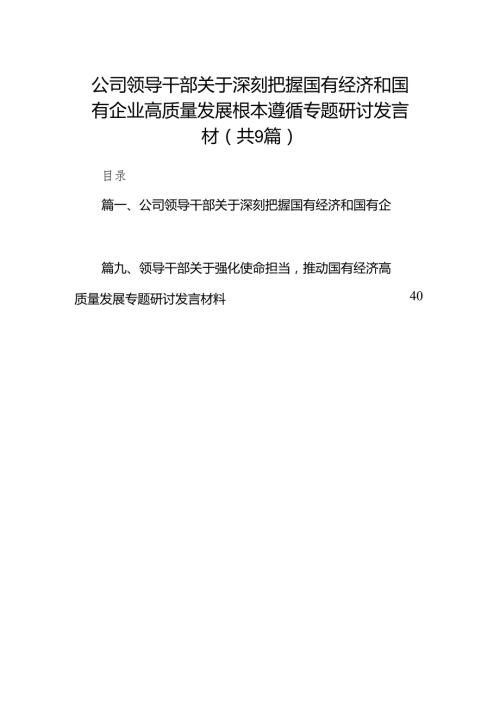 公司领导干部关于深刻把握国有经济和国有企业高质量发展根本遵循专题研讨发言材（共9篇）

目录

篇一、公司领导干部关于深刻把握国有经济和国有企

篇九、领导干部关于强化使命担当，推动国有经济高质量发展专题研讨发言材料 40